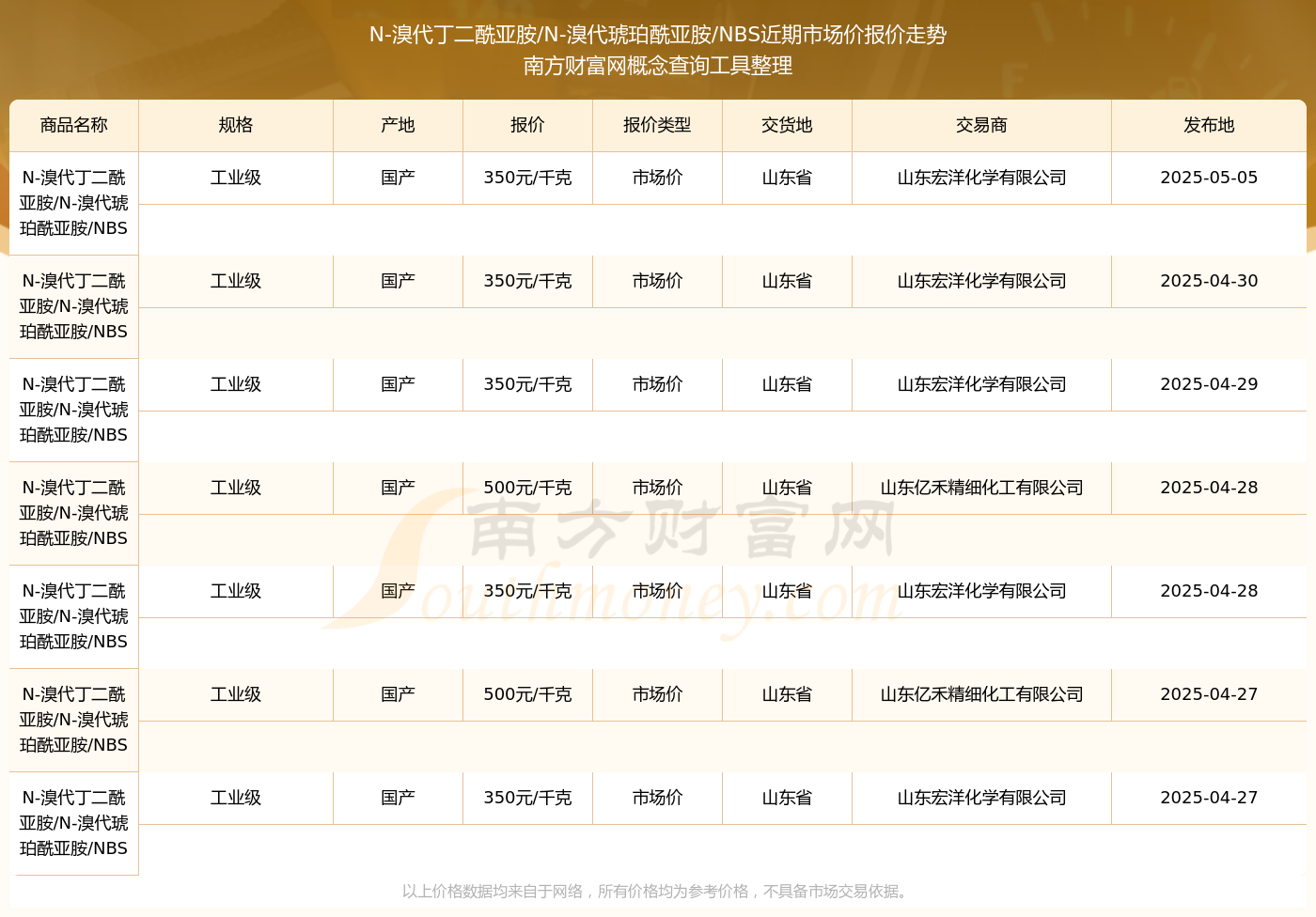 N-溴代丁二酰亚胺/N-溴代琥珀酰亚胺/NBS近期市场价报价走势
南方财富网概念查询工具整理

| 商品名称 | 规格 | 产地 | 报价 | 报价类型 | 交货地 | 交易商 | 发布地 |
|---|---|---|---|---|---|---|---|
| N-溴代丁二酰亚胺/N-溴代琥珀酰亚胺/NBS | 工业级 | 国产 | 350元/千克 | 市场价 | 山东省 | 山东宏洋化学有限公司 | 2025-05-05 |
| N-溴代丁二酰亚胺/N-溴代琥珀酰亚胺/NBS | 工业级 | 国产 | 350元/千克 | 市场价 | 山东省 | 山东宏洋化学有限公司 | 2025-04-30 |
| N-溴代丁二酰亚胺/N-溴代琥珀酰亚胺/NBS | 工业级 | 国产 | 350元/千克 | 市场价 | 山东省 | 山东宏洋化学有限公司 | 2025-04-29 |
| N-溴代丁二酰亚胺/N-溴代琥珀酰亚胺/NBS | 工业级 | 国产 | 500元/千克 | 市场价 | 山东省 | 山东亿禾精细化工有限公司 | 2025-04-28 |
| N-溴代丁二酰亚胺/N-溴代琥珀酰亚胺/NBS | 工业级 | 国产 | 350元/千克 | 市场价 | 山东省 | 山东宏洋化学有限公司 | 2025-04-28 |
| N-溴代丁二酰亚胺/N-溴代琥珀酰亚胺/NBS | 工业级 | 国产 | 500元/千克 | 市场价 | 山东省 | 山东亿禾精细化工有限公司 | 2025-04-27 |
| N-溴代丁二酰亚胺/N-溴代琥珀酰亚胺/NBS | 工业级 | 国产 | 350元/千克 | 市场价 | 山东省 | 山东宏洋化学有限公司 | 2025-04-27 |

南方财富网
Southmoney.com

以上价格数据均来自于网络，所有价格均为参考价格，不具备市场交易依据。